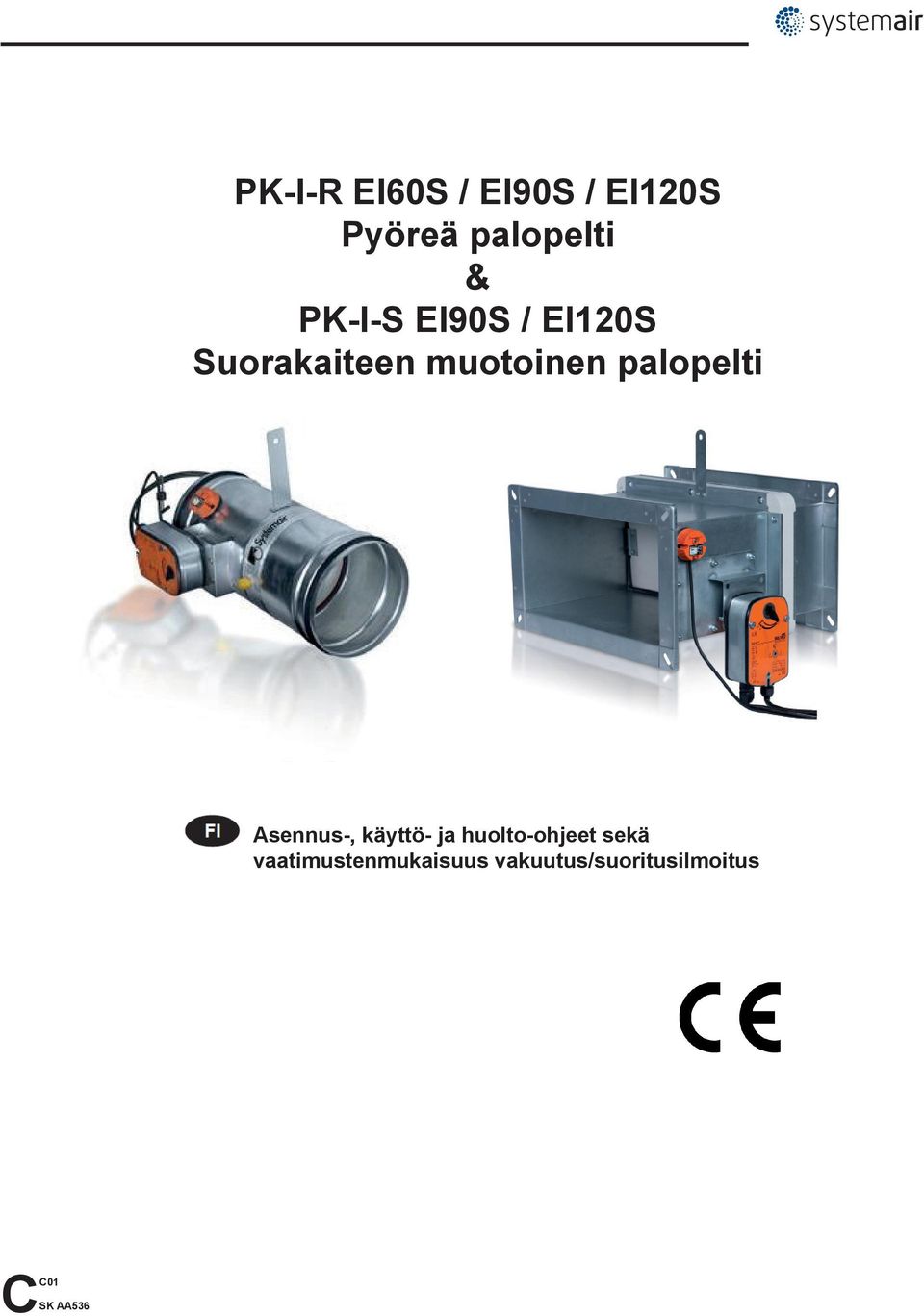 systemair

PK-I-R EI60S / EI90S / EI120S
Pyöreä palopelti
&
PK-I-S EI90S / EI120S
Suorakaiteen muotoinen palopelti

Systemair

FI

Asennus-, käyttö- ja huolto-ohjeet sekä vaatimustenmukaisuus vakuutus/suoritusilmoitus

CE

C C01
SK AA536